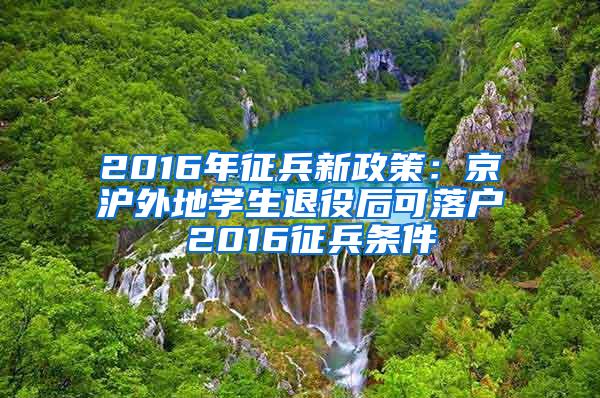 2016年征兵新政策：京沪外地学生退役后可落户
2016征兵条件